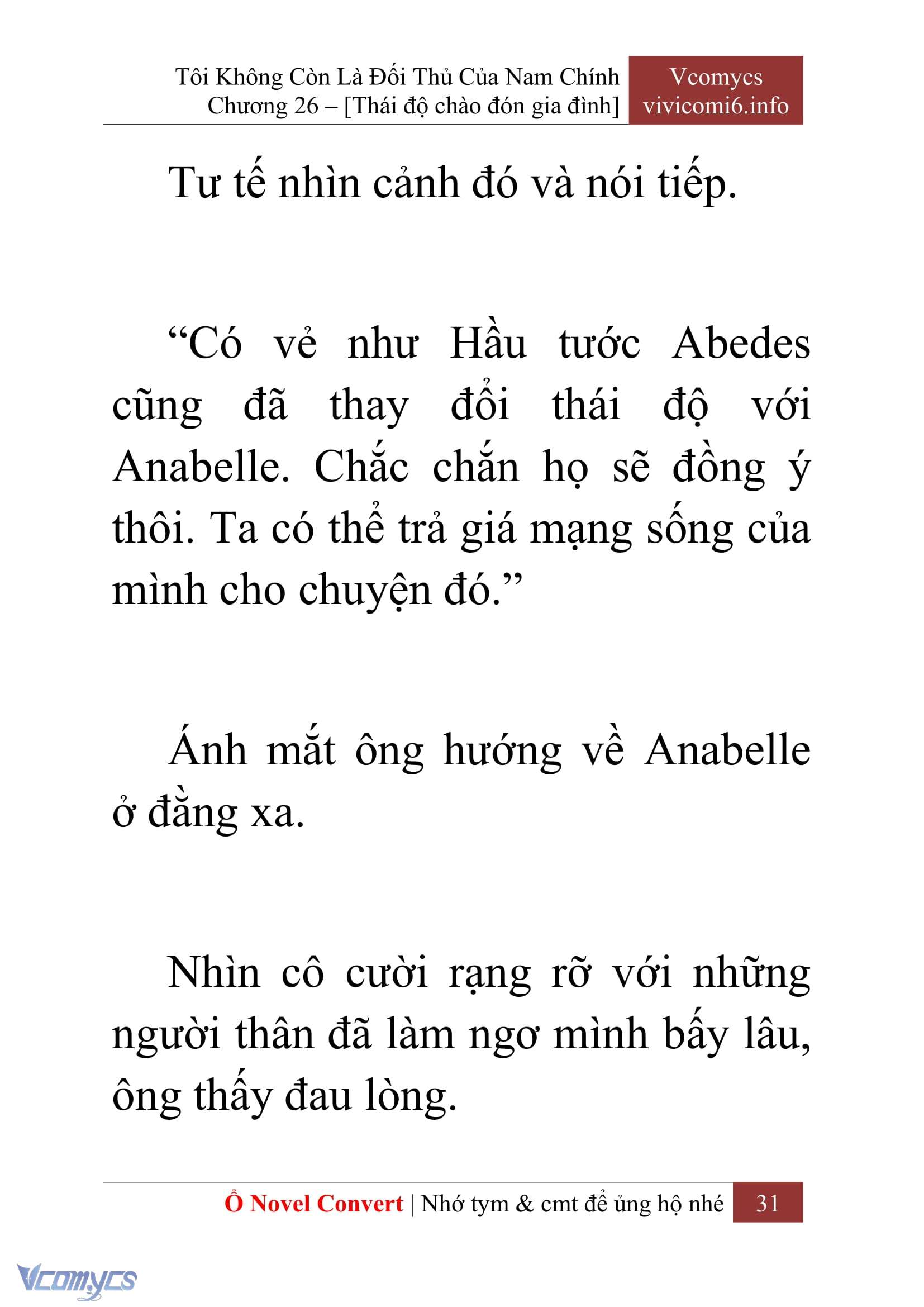 Tôi Không Còn Là Đối Thủ Của Nam Chính
Chương 26 – [Thái độ chào đón gia đình]

Vcomycs
vivicomi6.info

Tư tế nhìn cảnh đó và nói tiếp.

“Có vẻ như Hầu tước Abedes cũng đã thay đổi thái độ với Anabelle. Chắc chắn họ sẽ đồng ý thôi. Ta có thể trả giá mạng sống của mình cho chuyện đó.”

Ánh mắt ông hướng về Anabelle ở đằng xa.

Nhìn cô cười rạng rỡ với những người thân đã làm ngơ mình bấy lâu, ông thấy đau lòng.

Ổ Novel Convert | Nhớ tym & cmt để ủng hộ nhé 31

Vcomycs